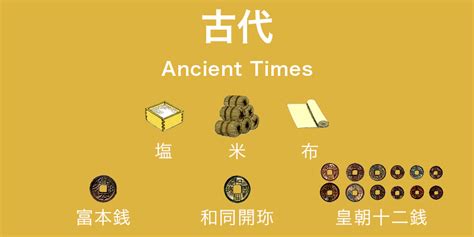 古代

Ancient Times

塩

米

布

富本銭

和同開珎

皇朝十二銭